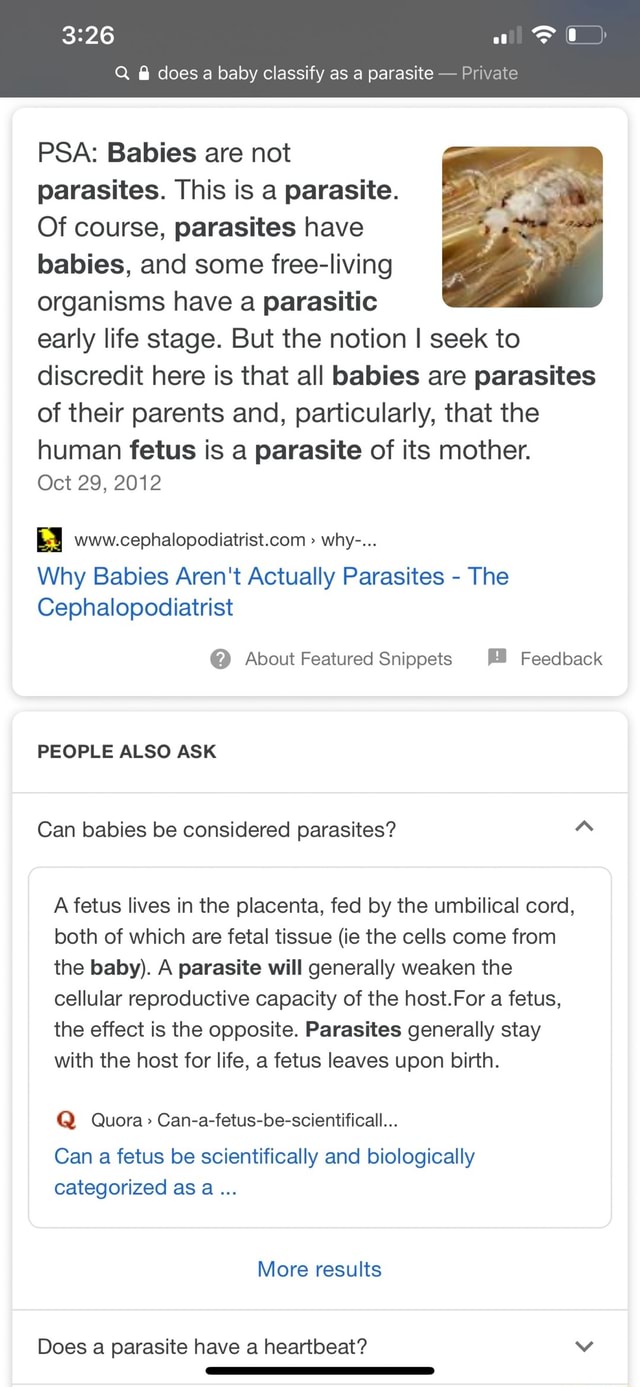 3:26

does a baby classify as a parasite — Private

PSA: Babies are not parasites. This is a parasite. Of course, parasites have babies, and some free-living organisms have a parasitic early life stage. But the notion I seek to discredit here is that all babies are parasites of their parents and, particularly, that the human fetus is a parasite of its mother.
Oct 29, 2012

www.cephalopodiatrist.com › why-...
Why Babies Aren't Actually Parasites - The Cephalopodiatrist

About Featured Snippets Feedback

PEOPLE ALSO ASK

Can babies be considered parasites?

A fetus lives in the placenta, fed by the umbilical cord, both of which are fetal tissue (ie the cells come from the baby). A parasite will generally weaken the cellular reproductive capacity of the host.For a fetus, the effect is the opposite. Parasites generally stay with the host for life, a fetus leaves upon birth.

Quora › Can-a-fetus-be-scientificall...
Can a fetus be scientifically and biologically categorized as a ...

More results

Does a parasite have a heartbeat?